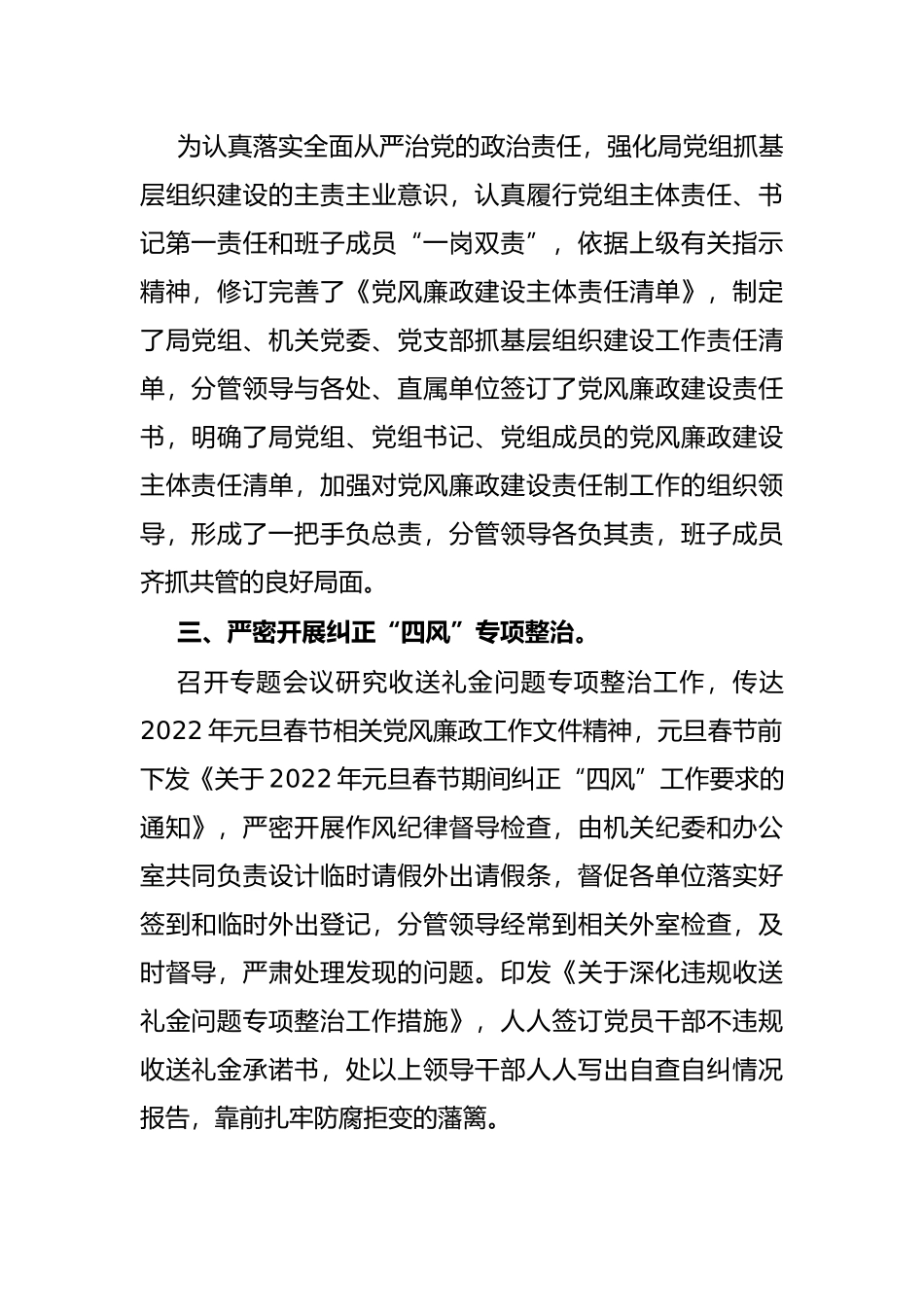 为认真落实全面从严治党的政治责任，强化局党组抓基层组织建设的主责主业意识，认真履行党组主体责任、书记第一责任和班子成员“一岗双责”，依据上级有关指示精神，修订完善了《党风廉政建设主体责任清单》，制定了局党组、机关党委、党支部抓基层组织建设工作责任清单，分管领导与各处、直属单位签订了党风廉政建设责任书，明确了局党组、党组书记、党组成员的党风廉政建设主体责任清单，加强对党风廉政建设责任制工作的组织领导，形成了一把手负总责，分管领导各负其责，班子成员齐抓共管的良好局面。

三、严密开展纠正“四风”专项整治。

召开专题会议研究收送礼金问题专项整治工作，传达2022年元旦春节相关党风廉政工作文件精神，元旦春节前下发《关于2022年元旦春节期间纠正“四风”工作要求的通知》，严密开展作风纪律督导检查，由机关纪委和办公室共同负责设计临时请假外出请假条，督促各单位落实好签到和临时外出登记，分管领导经常到相关外室检查，及时督导，严肃处理发现的问题。印发《关于深化违规收送礼金问题专项整治工作措施》，人人签订党员干部不违规收送礼金承诺书，处以上领导干部人人写出自查自纠情况报告，靠前扎牢防腐拒变的藩篱。